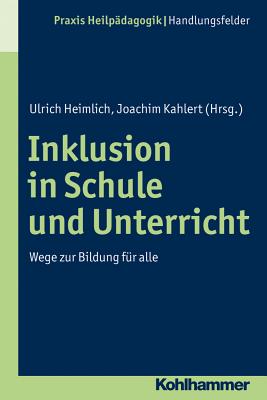 Praxis Heilpädagogik | Handlungsfelder

Ulrich Heimlich, Joachim Kahlert (Hrsg.)

Inklusion in Schule und Unterricht

Wege zur Bildung für alle

Kohlhammer